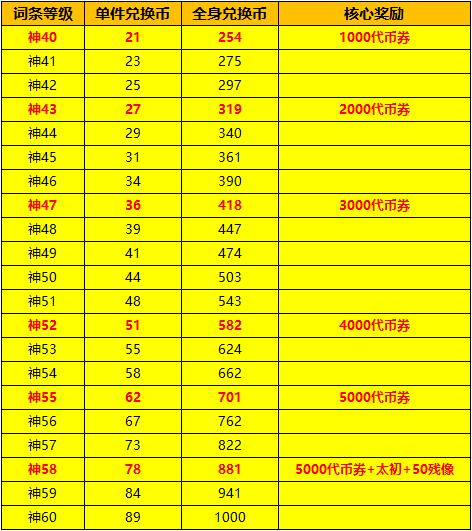 | 词条等级 | 单件兑换币 | 全身兑换币 | 核心奖励 |
|---|---|---|---|
| 神40 | 21 | 254 | 1000代币券 |
| 神41 | 23 | 275 | |
| 神42 | 25 | 297 | |
| 神43 | 27 | 319 | 2000代币券 |
| 神44 | 29 | 340 | |
| 神45 | 31 | 361 | |
| 神46 | 34 | 390 | |
| 神47 | 36 | 418 | 3000代币券 |
| 神48 | 39 | 447 | |
| 神49 | 41 | 474 | |
| 神50 | 44 | 503 | |
| 神51 | 48 | 543 | |
| 神52 | 51 | 582 | 4000代币券 |
| 神53 | 55 | 624 | |
| 神54 | 58 | 662 | |
| 神55 | 62 | 701 | 5000代币券 |
| 神56 | 67 | 762 | |
| 神57 | 73 | 822 | |
| 神58 | 78 | 881 | 5000代币券+太初+50残像 |
| 神59 | 84 | 941 | |
| 神60 | 89 | 1000 | |